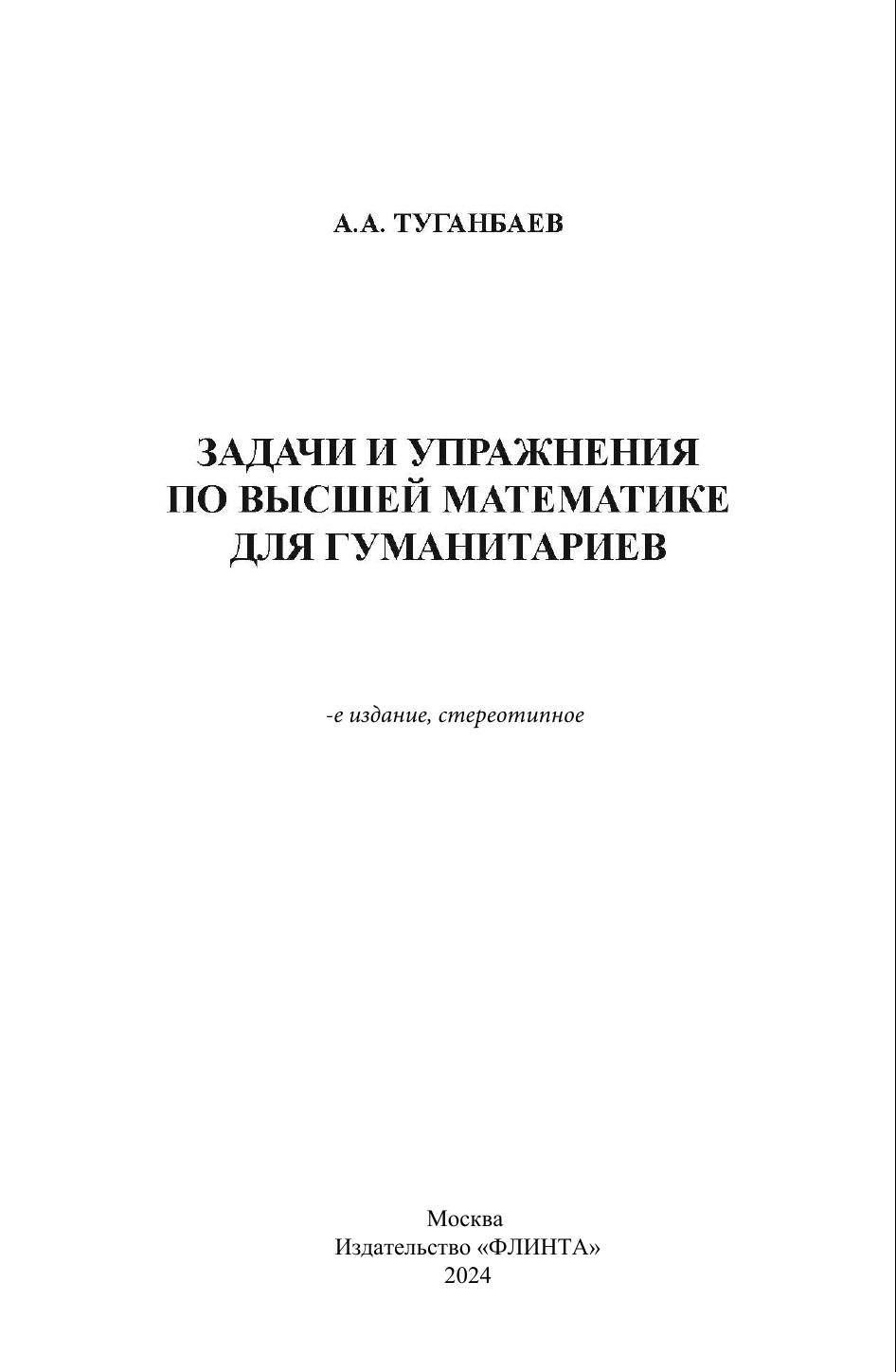 А.А. ТУГАНБАЕВ

ЗАДАЧИ И УПРАЖНЕНИЯ
ПО ВЫСШЕЙ МАТЕМАТИКЕ
ДЛЯ ГУМАНИТАРИЕВ

-е издание, стереотипное

Москва
Издательство «ФЛИНТА»
2024